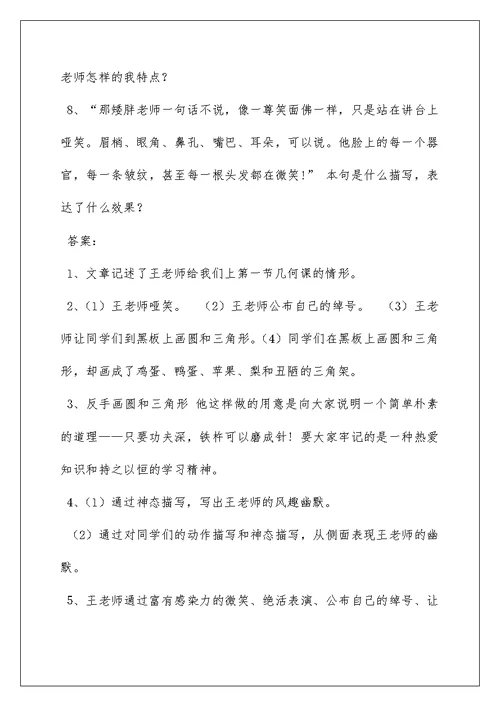 老师怎样的我特点？

8、“那矮胖老师一句话不说，像一尊笑面佛一样，只是站在讲台上哑笑。眉梢、眼角、鼻孔、嘴巴、耳朵，可以说。他脸上的每一个器官，每一条皱纹，甚至每一根头发都在微笑！” 本句是什么描写，表达了什么效果？

答案：

1、文章记述了王老师给我们上第一节几何课的情形。

2、（1）王老师哑笑。 （2）王老师公布自己的绰号。 （3）王老师让同学们到黑板上画圆和三角形。（4）同学们在黑板上画圆和三角形，却画成了鸡蛋、鸭蛋、苹果、梨和丑陋的三角架。

3、反手画圆和三角形 他这样做的用意是向大家说明一个简单朴素的道理——只要功夫深，铁杵可以磨成针！要大家牢记的是一种热爱知识和持之以恒的学习精神。

4、（1）通过神态描写，写出王老师的风趣幽默。

（2）通过对同学们的动作描写和神态描写，从侧面表现王老师的幽默。

5、王老师通过富有感染力的微笑、绝活表演、公布自己的绰号、让